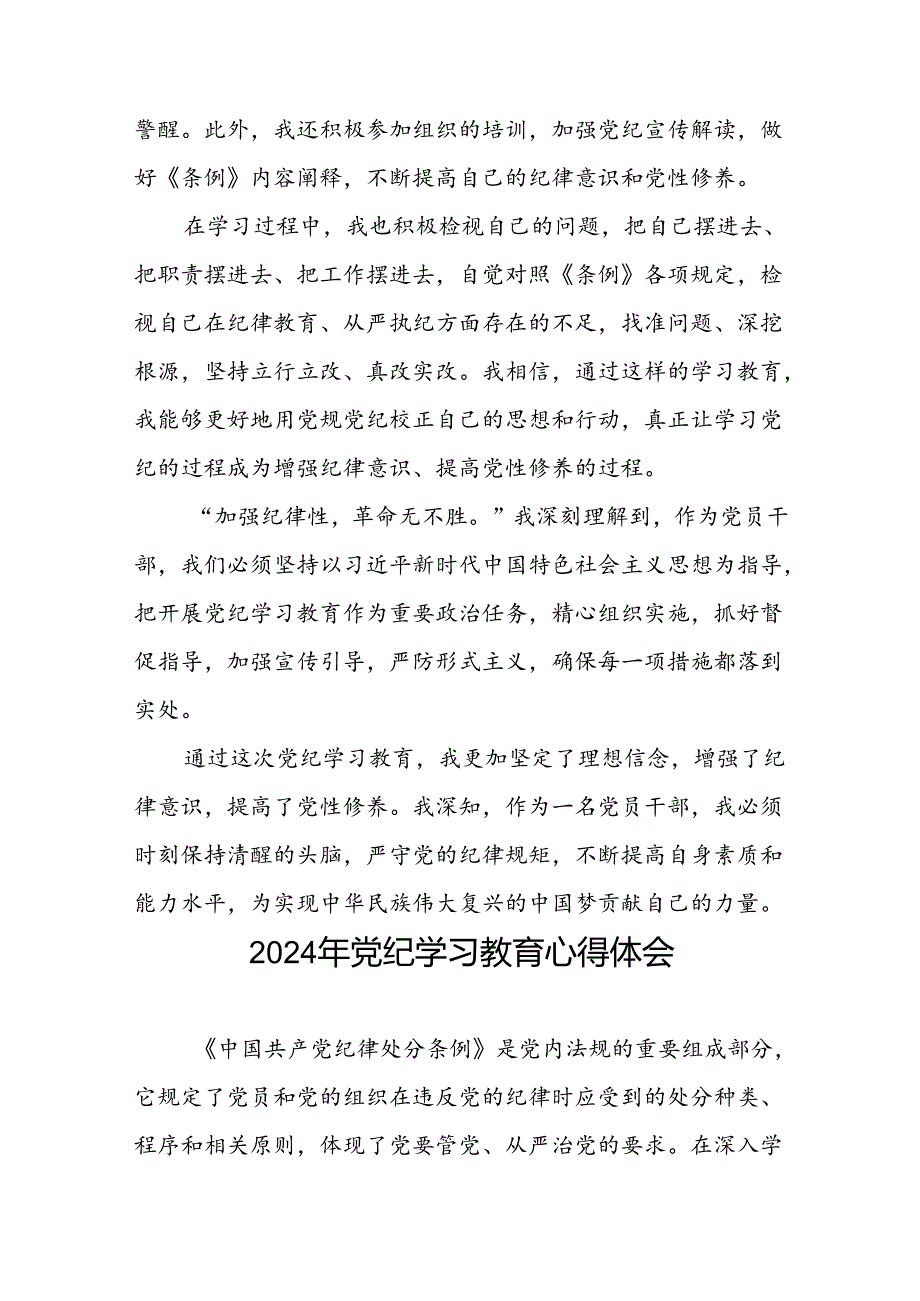 警醒。此外，我还积极参加组织的培训，加强党纪宣传解读，做好《条例》内容阐释，不断提高自己的纪律意识和党性修养。

在学习过程中，我也积极检视自己的问题，把自己摆进去、把职责摆进去、把工作摆进去，自觉对照《条例》各项规定，检视自己在纪律教育、从严执纪方面存在的不足，找准问题、深挖根源，坚持立行立改、真改实改。我相信，通过这样的学习教育，我能够更好地用党规党纪校正自己的思想和行动，真正让学习党纪的过程成为增强纪律意识、提高党性修养的过程。

“加强纪律性，革命无不胜。”我深刻理解到，作为党员干部，我们必须坚持以习近平新时代中国特色社会主义思想为指导，把开展党纪学习教育作为重要政治任务，精心组织实施，抓好督促指导，加强宣传引导，严防形式主义，确保每一项措施都落到实处。

通过这次党纪学习教育，我更加坚定了理想信念，增强了纪律意识，提高了党性修养。我深知，作为一名党员干部，我必须时刻保持清醒的头脑，严守党的纪律规矩，不断提高自身素质和能力水平，为实现中华民族伟大复兴的中国梦贡献自己的力量。

2024年党纪学习教育心得体会

《中国共产党纪律处分条例》是党内法规的重要组成部分，它规定了党员和党的组织在违反党的纪律时应受到的处分种类、程序和相关原则，体现了党要管党、从严治党的要求。在深入学